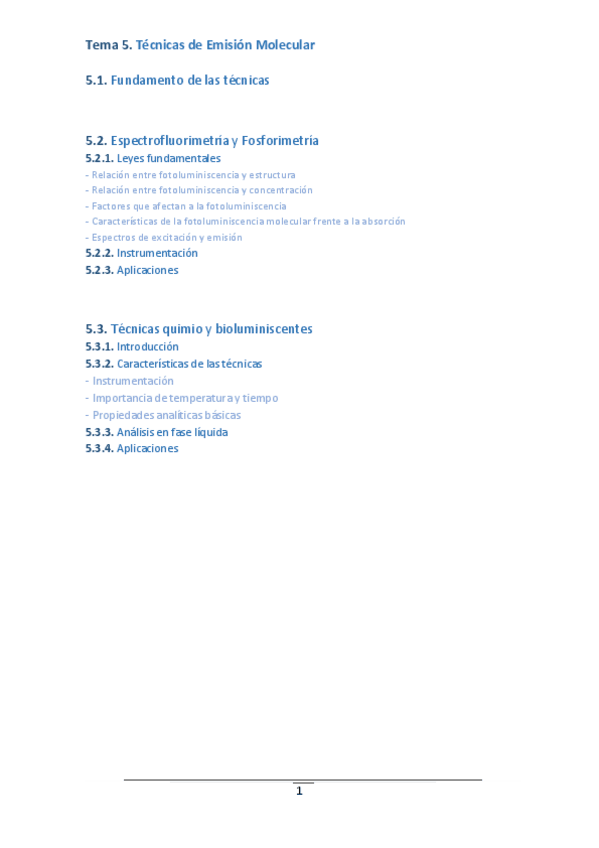 Tema 5. Técnicas de Emisión Molecular

5.1. Fundamento de las técnicas

5.2. Espectrofluorimetría y Fosforimetría
5.2.1. Leyes fundamentales
- Relación entre fotoluminiscencia y estructura
- Relación entre fotoluminiscencia y concentración
- Factores que afectan a la fotoluminiscencia
- Características de la fotoluminiscencia molecular frente a la absorción
- Espectros de excitación y emisión
5.2.2. Instrumentación
5.2.3. Aplicaciones

5.3. Técnicas quimio y bioluminiscentes
5.3.1. Introducción
5.3.2. Características de las técnicas
- Instrumentación
- Importancia de temperatura y tiempo
- Propiedades analíticas básicas
5.3.3. Análisis en fase líquida
5.3.4. Aplicaciones

1